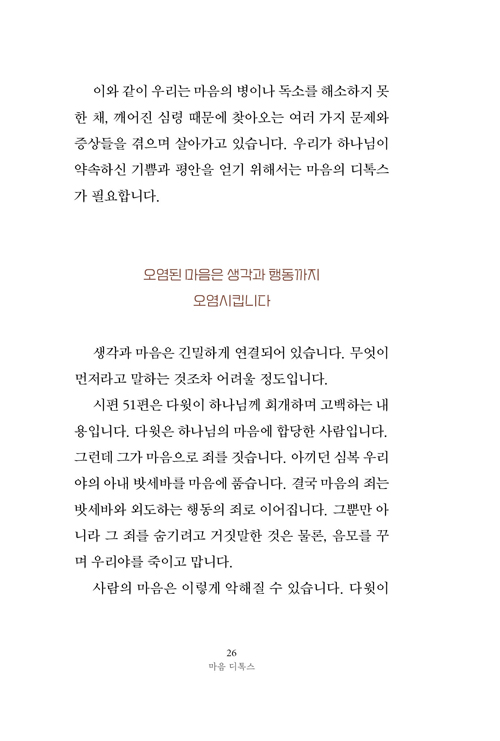 이와 같이 우리는 마음의 병이나 독소를 해소하지 못한 채, 깨어진 심령 때문에 찾아오는 여러 가지 문제와 증상들을 겪으며 살아가고 있습니다. 우리가 하나님이 약속하신 기쁨과 평안을 얻기 위해서는 마음의 디톡스가 필요합니다.

오염된 마음은 생각과 행동까지
오염시킵니다

생각과 마음은 긴밀하게 연결되어 있습니다. 무엇이 먼저라고 말하는 것조차 어려울 정도입니다.

시편 51편은 다윗이 하나님께 회개하며 고백하는 내용입니다. 다윗은 하나님의 마음에 합당한 사람입니다. 그런데 그가 마음으로 죄를 짓습니다. 아끼던 심복 우리야의 아내 밧세바를 마음에 품습니다. 결국 마음의 죄는 밧세바와 외도하는 행동의 죄로 이어집니다. 그뿐만 아니라 그 죄를 숨기려고 거짓말한 것은 물론, 음모를 꾸며 우리야를 죽이고 맙니다.

사람의 마음은 이렇게 악해질 수 있습니다. 다윗이

26
마음 디톡스